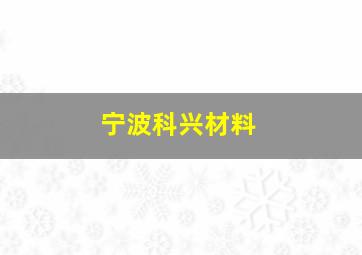 宁波科兴材料